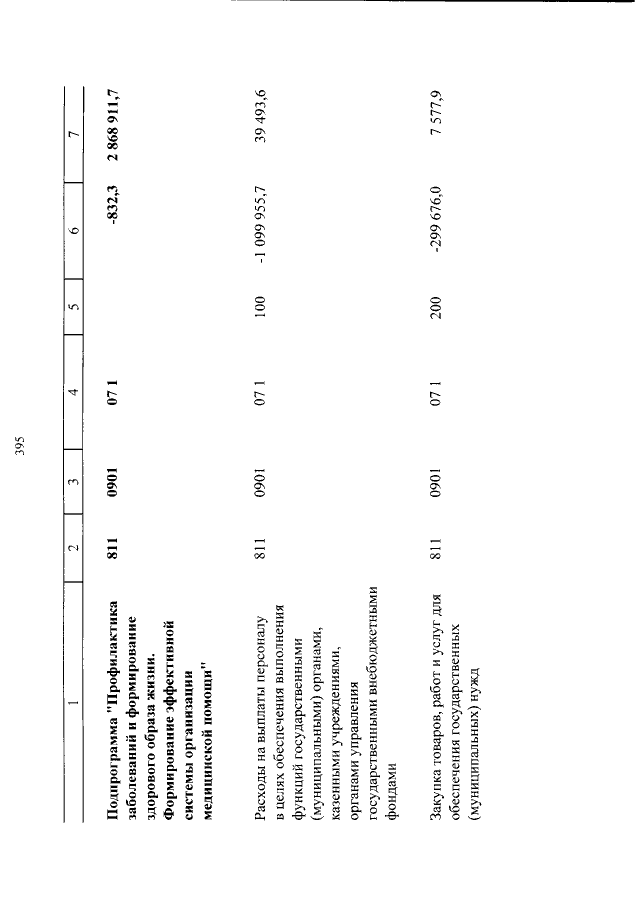 395

| 1 | 2 | 3 | 4 | 5 | 6 | 7 |
|---|---|---|---|---|---|---|
| Подпрограмма "Профилактика заболеваний и формирование здорового образа жизни. Формирование эффективной системы организации медицинской помощи" | 811 | 0901 | 07 1 | | -832,3 | 2 868 911,7 |
| Расходы на выплаты персоналу в целях обеспечения выполнения функций государственными (муниципальными) органами, казенными учреждениями, органами управления государственными внебюджетными фондами | 811 | 0901 | 07 1 | 100 | -1 099 955,7 | 39 493,6 |
| Закупка товаров, работ и услуг для обеспечения государственных (муниципальных) нужд | 811 | 0901 | 07 1 | 200 | -299 676,0 | 7 577,9 |